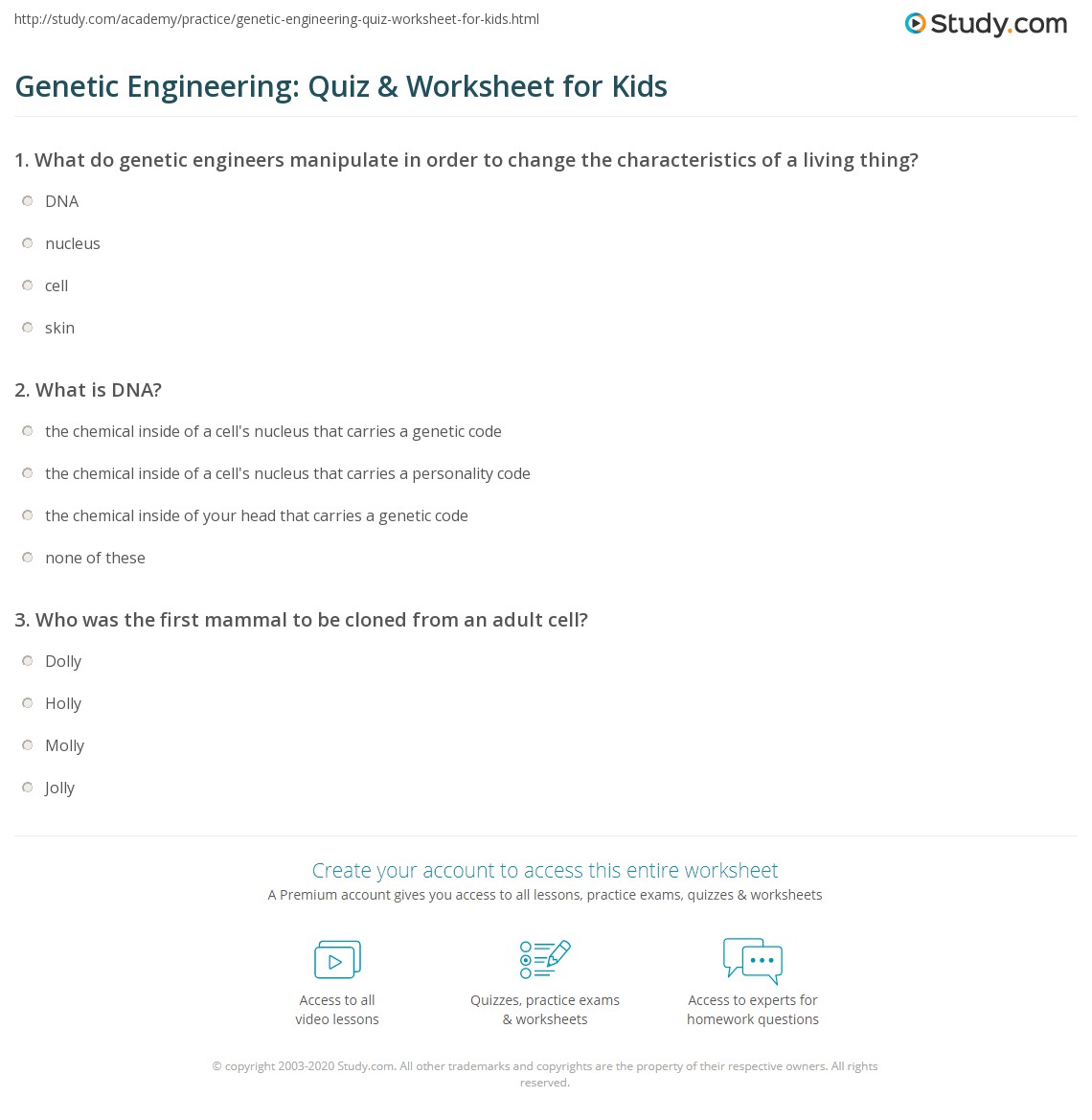 http://study.com/academy/practice/genetic-engineering-quiz-worksheet-for-kids.html

Study.com

Genetic Engineering: Quiz & Worksheet for Kids

1. What do genetic engineers manipulate in order to change the characteristics of a living thing?

DNA

nucleus

cell

skin

2. What is DNA?

the chemical inside of a cell's nucleus that carries a genetic code

the chemical inside of a cell's nucleus that carries a personality code

the chemical inside of your head that carries a genetic code

none of these

3. Who was the first mammal to be cloned from an adult cell?

Dolly

Holly

Molly

Jolly

Create your account to access this entire worksheet

A Premium account gives you access to all lessons, practice exams, quizzes & worksheets

Access to all video lessons

Quizzes, practice exams & worksheets

Access to experts for homework questions

© copyright 2003-2020 Study.com. All other trademarks and copyrights are the property of their respective owners. All rights reserved.